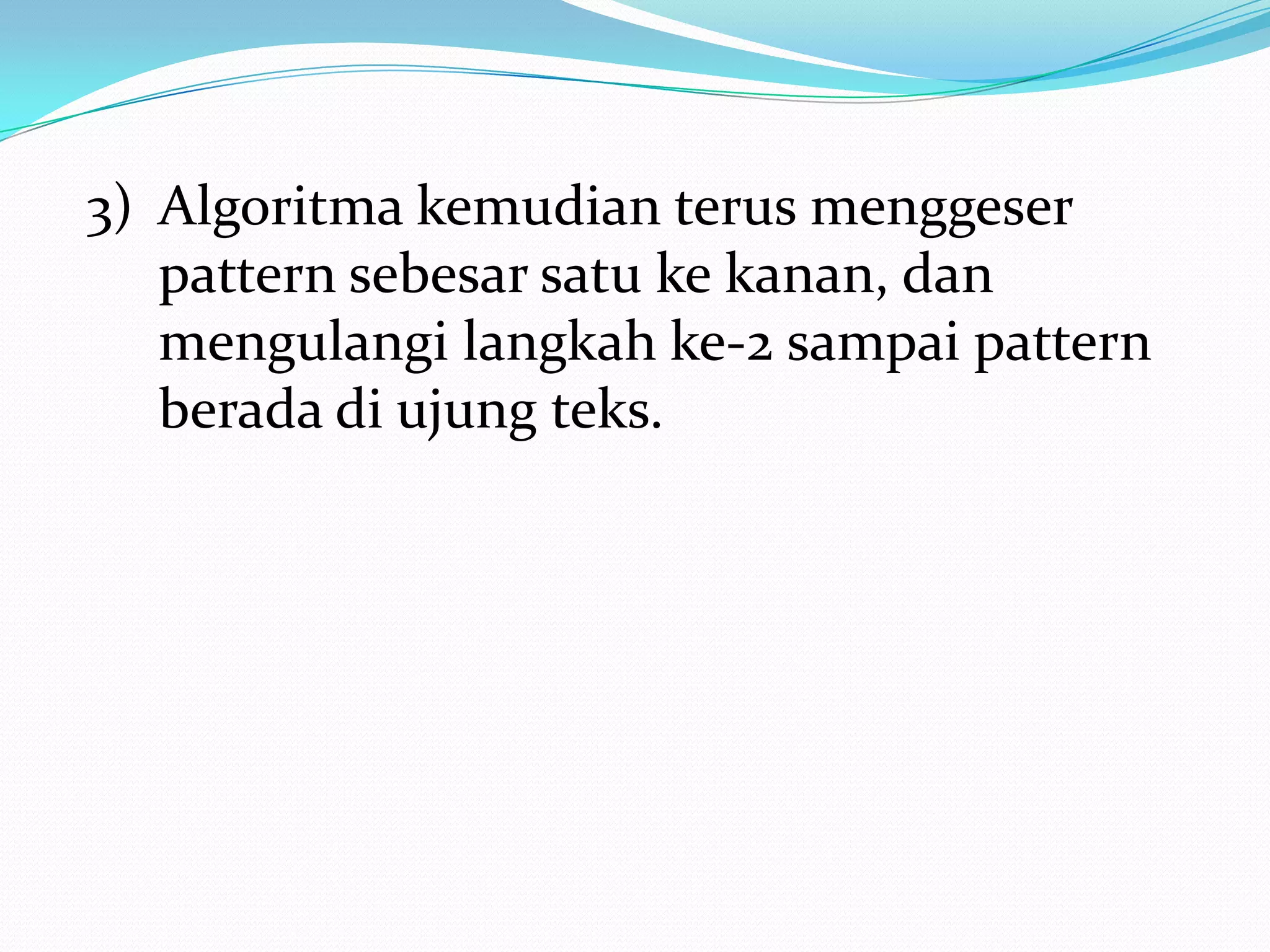 3) Algoritma kemudian terus menggeser pattern sebesar satu ke kanan, dan mengulangi langkah ke-2 sampai pattern berada di ujung teks.